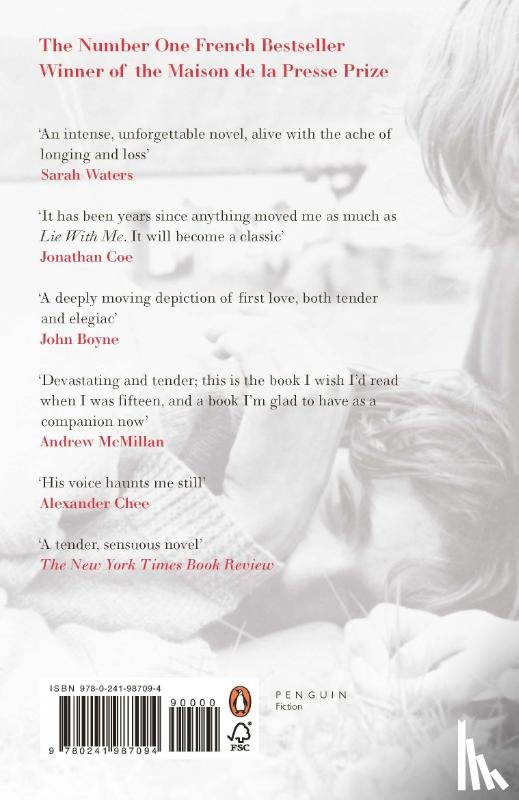 The Number One French Bestseller
Winner of the Maison de la Presse Prize

'An intense, unforgettable novel, alive with the ache of longing and loss'
Sarah Waters

'It has been years since anything moved me as much as Lie With Me. It will become a classic'
Jonathan Coe

'A deeply moving depiction of first love, both tender and elegiac'
John Boyne

'Devastating and tender; this is the book I wish I'd read when I was fifteen, and a book I'm glad to have as a companion now'
Andrew McMillan

'His voice haunts me still'
Alexander Chee

'A tender, sensuous novel'
The New York Times Book Review

ISBN 978-0-241-98709-4
90000
9 780241 987094

FSC

PENGUIN
Fiction